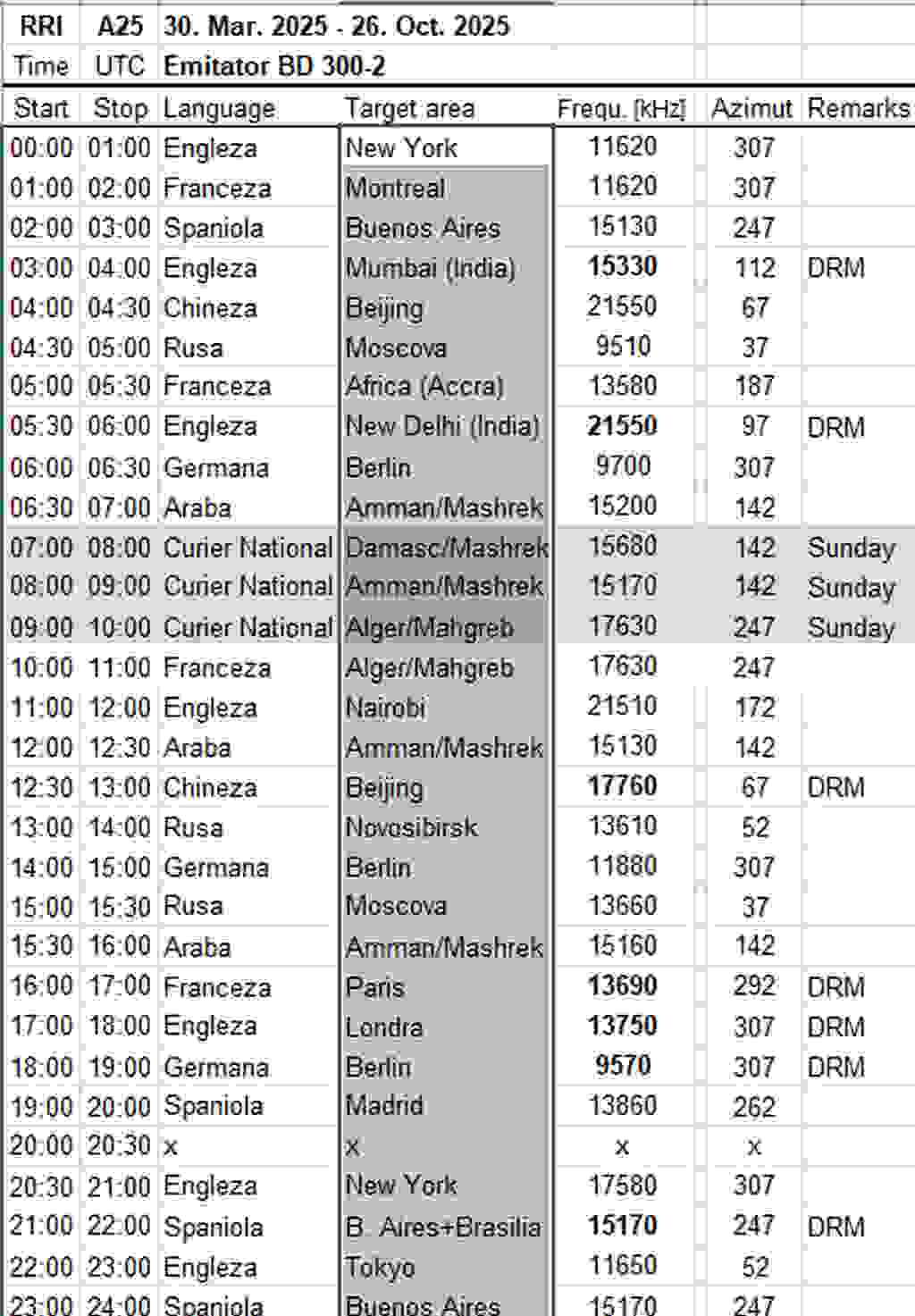 | RRI | A25 | 30. Mar. 2025 - 26. Oct. 2025 | | | | |
|---|---|---|---|---|---|---|
| Time | UTC | Emitator BD 300-2 | | | | |
| Start | Stop | Language | Target area | Frequ. [kHz] | Azimut | Remarks |
| 00:00 | 01:00 | Engleza | New York | 11620 | 307 | |
| 01:00 | 02:00 | Franceza | Montreal | 11620 | 307 | |
| 02:00 | 03:00 | Spaniola | Buenos Aires | 15130 | 247 | |
| 03:00 | 04:00 | Engleza | Mumbai (India) | 15330 | 112 | DRM |
| 04:00 | 04:30 | Chineza | Beijing | 21550 | 67 | |
| 04:30 | 05:00 | Rusa | Moscova | 9510 | 37 | |
| 05:00 | 05:30 | Franceza | Africa (Accra) | 13580 | 187 | |
| 05:30 | 06:00 | Engleza | New Delhi (India) | 21550 | 97 | DRM |
| 06:00 | 06:30 | Germana | Berlin | 9700 | 307 | |
| 06:30 | 07:00 | Araba | Amman/Mashrek | 15200 | 142 | |
| 07:00 | 08:00 | Curier National | Damasc/Mashrek | 15680 | 142 | Sunday |
| 08:00 | 09:00 | Curier National | Amman/Mashrek | 15170 | 142 | Sunday |
| 09:00 | 10:00 | Curier National | Alger/Mahgreb | 17630 | 247 | Sunday |
| 10:00 | 11:00 | Franceza | Alger/Mahgreb | 17630 | 247 | |
| 11:00 | 12:00 | Engleza | Nairobi | 21510 | 172 | |
| 12:00 | 12:30 | Araba | Amman/Mashrek | 15130 | 142 | |
| 12:30 | 13:00 | Chineza | Beijing | 17760 | 67 | DRM |
| 13:00 | 14:00 | Rusa | Novosibirsk | 13610 | 52 | |
| 14:00 | 15:00 | Germana | Berlin | 11880 | 307 | |
| 15:00 | 15:30 | Rusa | Moscova | 13660 | 37 | |
| 15:30 | 16:00 | Araba | Amman/Mashrek | 15160 | 142 | |
| 16:00 | 17:00 | Franceza | Paris | 13690 | 292 | DRM |
| 17:00 | 18:00 | Engleza | Londra | 13750 | 307 | DRM |
| 18:00 | 19:00 | Germana | Berlin | 9570 | 307 | DRM |
| 19:00 | 20:00 | Spaniola | Madrid | 13860 | 262 | |
| 20:00 | 20:30 | x | x | x | x | |
| 20:30 | 21:00 | Engleza | New York | 17580 | 307 | |
| 21:00 | 22:00 | Spaniola | B. Aires+Brasilia | 15170 | 247 | DRM |
| 22:00 | 23:00 | Engleza | Tokyo | 11650 | 52 | |
| 23:00 | 24:00 | Spaniola | Buenos Aires | 15170 | 247 | |